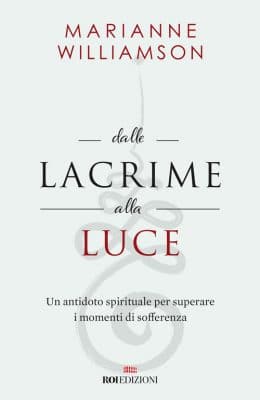 MARIANNE
WILLIAMSON

dalle
LACRIME
alla
LUCE

Un antidoto spirituale per superare i momenti di sofferenza

ROI EDIZIONI